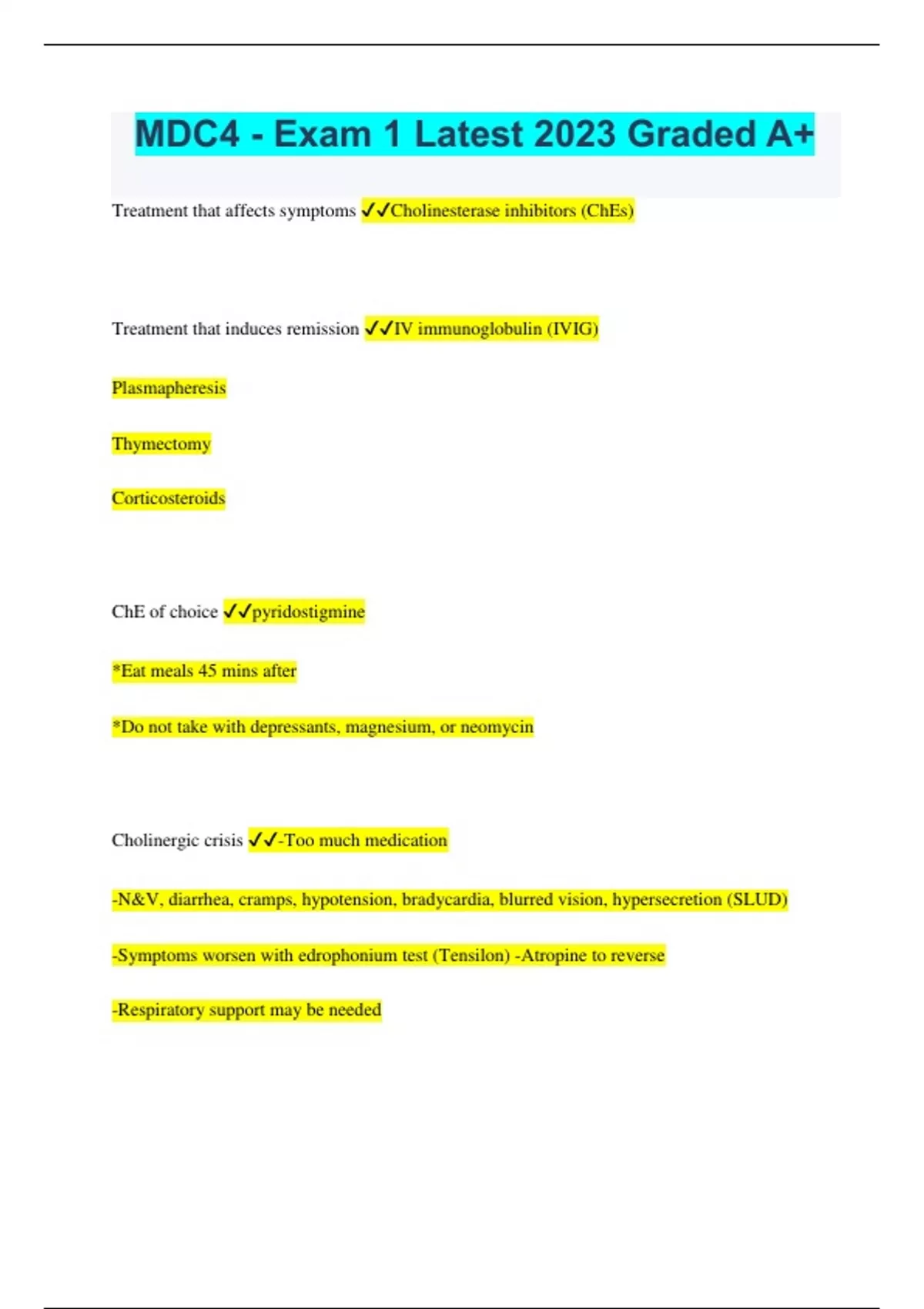 MDC4 - Exam 1 Latest 2023 Graded A+

Treatment that affects symptoms ✓✓Cholinesterase inhibitors (ChEs)

Treatment that induces remission ✓✓IV immunoglobulin (IVIG)

Plasmapheresis

Thymectomy

Corticosteroids

ChE of choice ✓✓pyridostigmine

*Eat meals 45 mins after

*Do not take with depressants, magnesium, or neomycin

Cholinergic crisis ✓✓-Too much medication

-N&V, diarrhea, cramps, hypotension, bradycardia, blurred vision, hypersecretion (SLUD)

-Symptoms worsen with edrophonium test (Tensilon) -Atropine to reverse

-Respiratory support may be needed